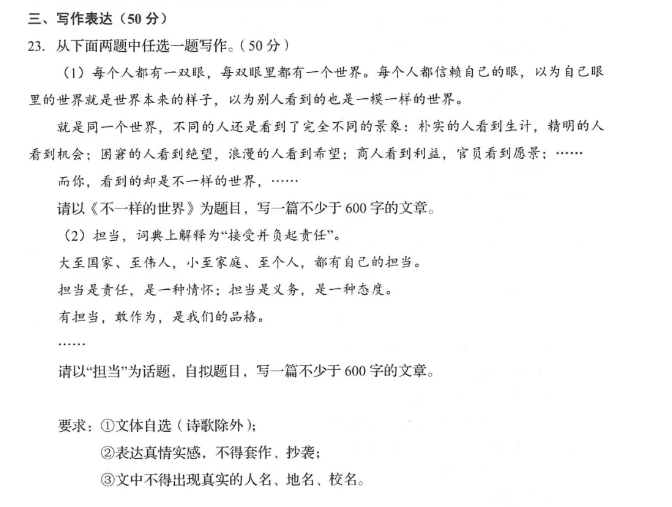 三、写作表达（50 分）

23. 从下面两题中任选一题写作。（50 分）

（1）每个人都有一双眼，每双眼里都有一个世界。每个人都信赖自己的眼，以为自己眼里的世界就是世界本来的样子，以为别人看到的也是一模一样的世界。

就是同一个世界，不同的人还是看到了完全不同的景象：朴实的人看到生计，精明的人看到机会；困窘的人看到绝望，浪漫的人看到希望；商人看到利益，官员看到愿景；……

而你，看到的却是不一样的世界，……

请以《不一样的世界》为题目，写一篇不少于 600 字的文章。

（2）担当，词典上解释为“接受并负起责任”。

大至国家、至伟人，小至家庭、至个人，都有自己的担当。

担当是责任，是一种情怀；担当是义务，是一种态度。

有担当，敢作为，是我们的品格。

……

请以“担当”为话题，自拟题目，写一篇不少于 600 字的文章。

要求：①文体自选（诗歌除外）；

②表达真情实感，不得套作、抄袭；

③文中不得出现真实的人名、地名、校名。